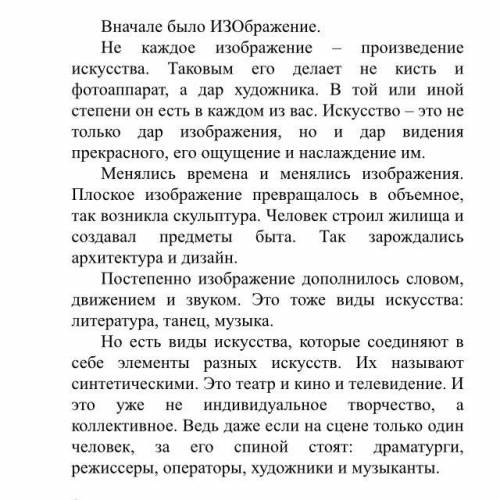 Вначале было ИЗОбражение.

Не каждое изображение – произведение искусства. Таковым его делает не кисть и фотоаппарат, а дар художника. В той или иной степени он есть в каждом из вас. Искусство – это не только дар изображения, но и дар видения прекрасного, его ощущение и наслаждение им.

Менялись времена и менялись изображения. Плоское изображение превращалось в объемное, так возникла скульптура. Человек строил жилища и создавал предметы быта. Так зарождались архитектура и дизайн.

Постепенно изображение дополнилось словом, движением и звуком. Это тоже виды искусства: литература, танец, музыка.

Но есть виды искусства, которые соединяют в себе элементы разных искусств. Их называют синтетическими. Это театр и кино и телевидение. И это уже не индивидуальное творчество, а коллективное. Ведь даже если на сцене только один человек, за его спиной стоят: драматурги, режиссеры, операторы, художники и музыканты.